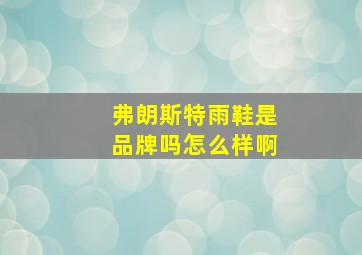 弗朗斯特雨鞋是品牌吗怎么样啊